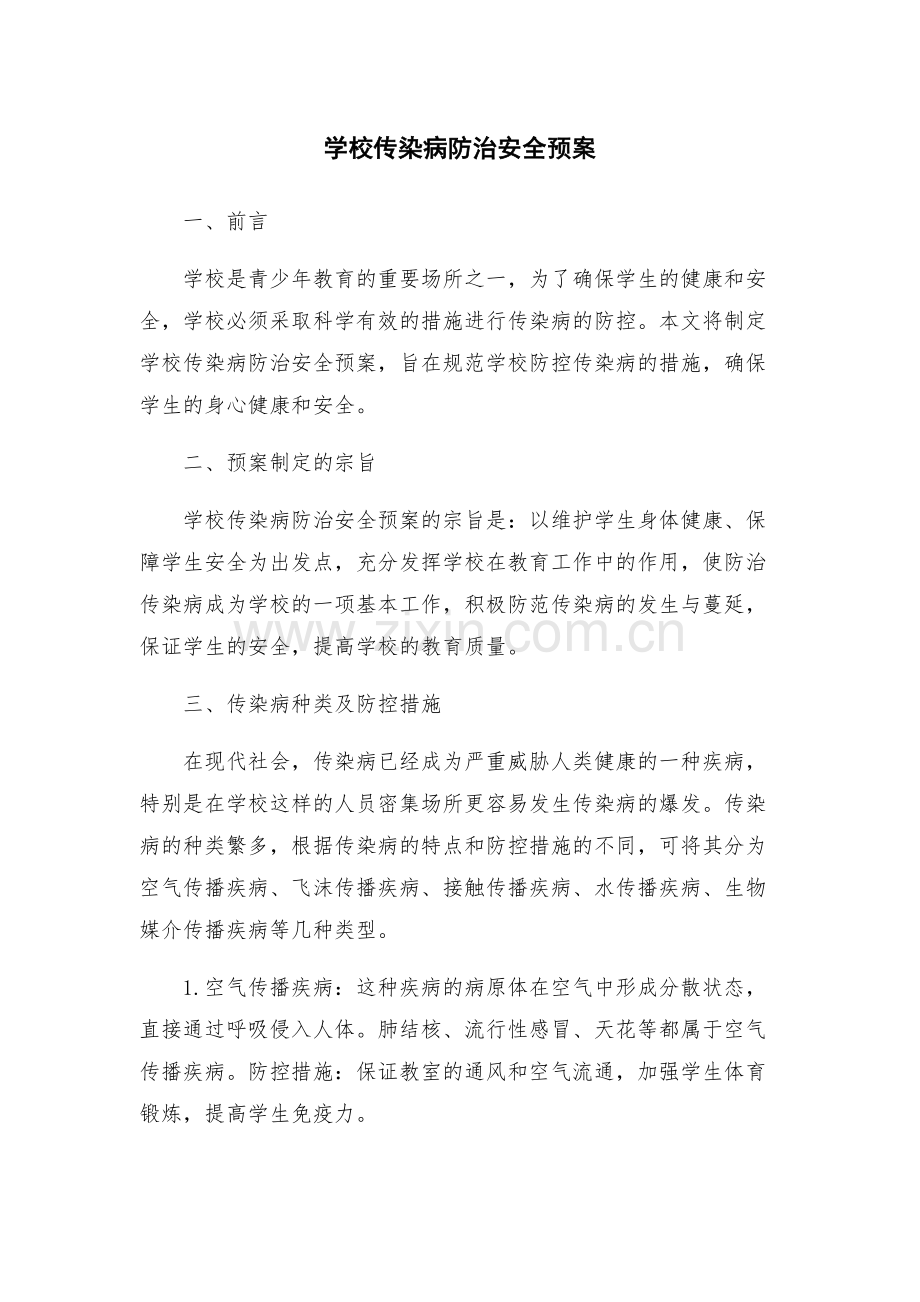 学校传染病防治安全预案

一、前言

学校是青少年教育的重要场所之一，为了确保学生的健康和安全，学校必须采取科学有效的措施进行传染病的防控。本文将制定学校传染病防治安全预案，旨在规范学校防控传染病的措施，确保学生的身心健康和安全。

二、预案制定的宗旨

学校传染病防治安全预案的宗旨是：以维护学生身体健康、保障学生安全为出发点，充分发挥学校在教育工作中的作用，使防治传染病成为学校的一项基本工作，积极防范传染病的发生与蔓延，保证学生的安全，提高学校的教育质量。

zixin.com.cn

三、传染病种类及防控措施

在现代社会，传染病已经成为严重威胁人类健康的一种疾病，特别是在学校这样的人员密集场所更容易发生传染病的爆发。传染病的种类繁多，根据传染病的特点和防控措施的不同，可将其分为空气传播疾病、飞沫传播疾病、接触传播疾病、水传播疾病、生物媒介传播疾病等几种类型。

1.空气传播疾病：这种疾病的病原体在空气中形成分散状态，直接通过呼吸侵入人体。肺结核、流行性感冒、天花等都属于空气传播疾病。防控措施：保证教室的通风和空气流通，加强学生体育锻炼，提高学生免疫力。